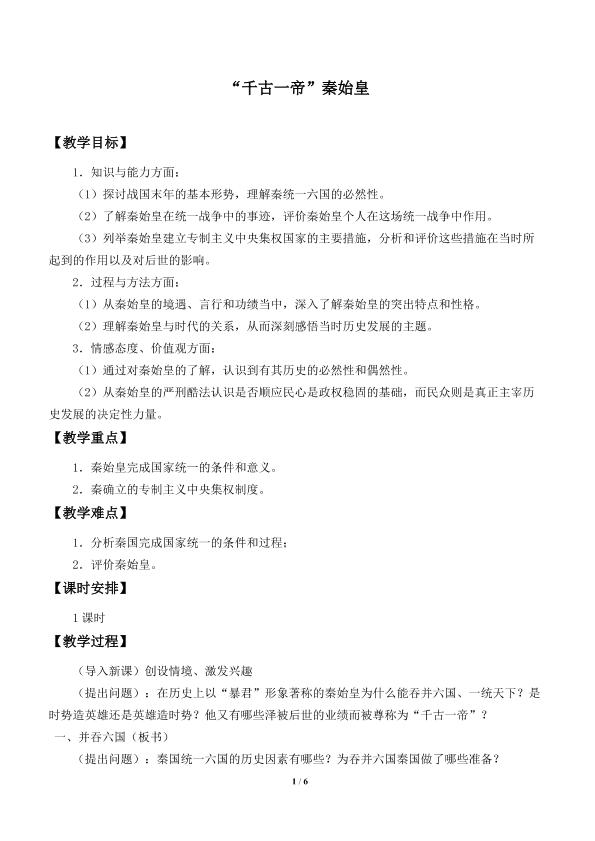 “千古一帝”秦始皇

【教学目标】

1．知识与能力方面：

（1）探讨战国末年的基本形势，理解秦统一六国的必然性。

（2）了解秦始皇在统一战争中的事迹，评价秦始皇个人在这场统一战争中作用。

（3）列举秦始皇建立专制主义中央集权国家的主要措施，分析和评价这些措施在当时所起到的作用以及对后世的影响。

2．过程与方法方面：

（1）从秦始皇的境遇、言行和功绩当中，深入了解秦始皇的突出特点和性格。

（2）理解秦始皇与时代的关系，从而深刻感悟当时历史发展的主题。

3．情感态度、价值观方面：

（1）通过对秦始皇的了解，认识到有其历史的必然性和偶然性。

（2）从秦始皇的严刑酷法认识是否顺应民心是政权稳固的基础，而民众则是真正主宰历史发展的决定性力量。

【教学重点】

1．秦始皇完成国家统一的条件和意义。

2．秦确立的专制主义中央集权制度。

【教学难点】

1．分析秦国完成国家统一的条件和过程；

2．评价秦始皇。

【课时安排】

1课时

【教学过程】

（导入新课）创设情境、激发兴趣

（提出问题）：在历史上以“暴君”形象著称的秦始皇为什么能吞并六国、一统天下？是时势造英雄还是英雄造时势？他又有哪些泽被后世的业绩而被尊称为“千古一帝”？

一、并吞六国（板书）

（提出问题）：秦国统一六国的历史因素有哪些？为吞并六国秦国做了哪些准备？

1 / 6